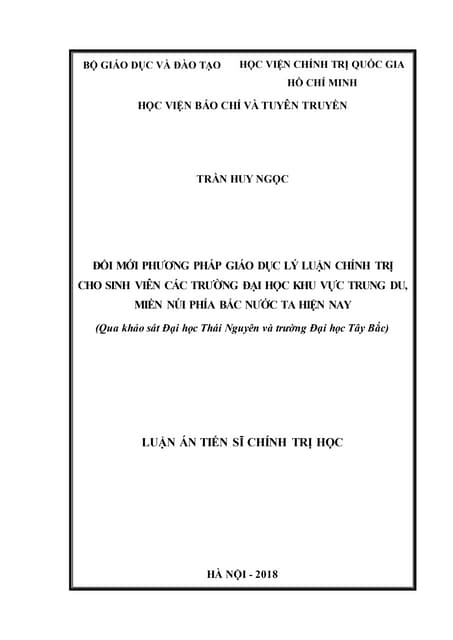 BỘ GIÁO DỤC VÀ ĐÀO TẠO

HỌC VIỆN CHÍNH TRỊ QUỐC GIA HỒ CHÍ MINH

HỌC VIỆN BÁO CHÍ VÀ TUYÊN TRUYỀN

TRẦN HUY NGỌC

ĐỔI MỚI PHƯƠNG PHÁP GIÁO DỤC LÝ LUẬN CHÍNH TRỊ CHO SINH VIÊN CÁC TRƯỜNG ĐẠI HỌC KHU VỰC TRUNG DU, MIỀN NÚI PHÍA BẮC NƯỚC TA HIỆN NAY

(Qua khảo sát Đại học Thái Nguyên và trường Đại học Tây Bắc)

LUẬN ÁN TIẾN SĨ CHÍNH TRỊ HỌC

HÀ NỘI - 2018